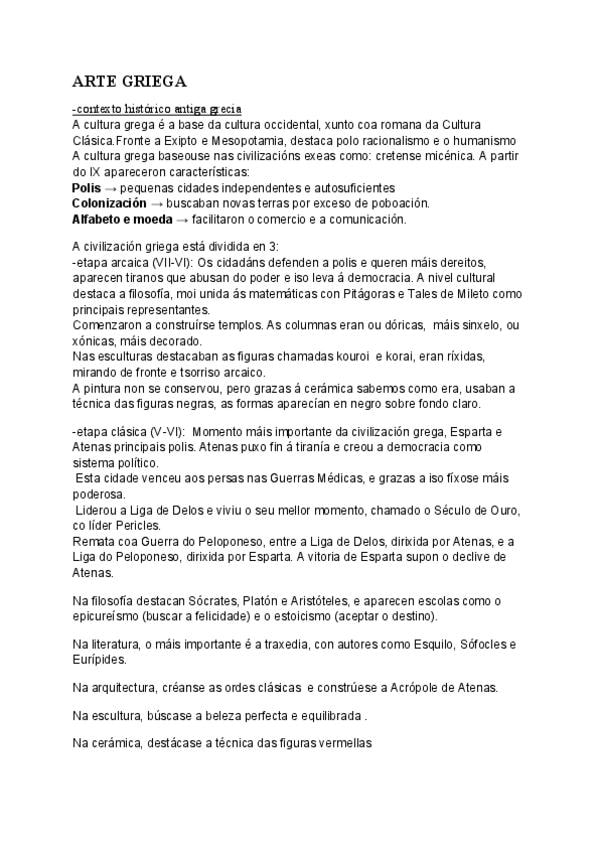 ARTE GRIEGA

-contexto histórico antiga grecia
A cultura grega é a base da cultura occidental, xunto coa romana da Cultura Clásica.Fronte a Exipto e Mesopotamia, destaca polo racionalismo e o humanismo
A cultura grega baseouse nas civilizacións exeas como: cretense micénica. A partir do IX apareceron características:
Polis → pequenas cidades independentes e autosuficientes
Colonización → buscaban novas terras por exceso de poboación.
Alfabeto e moeda → facilitaron o comercio e a comunicación.

A civilización griega está dividida en 3:
-etapa arcaica (VII-VI): Os cidadáns defenden a polis e queren máis dereitos, aparecen tiranos que abusan do poder e iso leva á democracia. A nivel cultural destaca a filosofía, moi unida ás matemáticas con Pitágoras e Tales de Mileto como principais representantes.
Comenzaron a construírse templos. As columnas eran ou dóricas, máis sinxelo, ou xónicas, máis decorado.
Nas esculturas destacaban as figuras chamadas kouroi e korai, eran ríxidas, mirando de fronte e tsorriso arcaico.
A pintura non se conservou, pero grazas á cerámica sabemos como era, usaban a técnica das figuras negras, as formas aparecían en negro sobre fondo claro.

-etapa clásica (V-VI): Momento máis importante da civilización grega, Esparta e Atenas principais polis. Atenas puxo fin á tiranía e creou a democracia como sistema político.
Esta cidade venceu aos persas nas Guerras Médicas, e grazas a iso fíxose máis poderosa.
Liderou a Liga de Delos e viviu o seu mellor momento, chamado o Século de Ouro, co líder Pericles.
Remata coa Guerra do Peloponeso, entre a Liga de Delos, dirixida por Atenas, e a Liga do Peloponeso, dirixida por Esparta. A vitoria de Esparta supon o declive de Atenas.

Na filosofía destacan Sócrates, Platón e Aristóteles, e aparecen escolas como o epicureísmo (buscar a felicidade) e o estoicismo (aceptar o destino).

Na literatura, o máis importante é a traxedia, con autores como Esquilo, Sófocles e Eurípides.

Na arquitectura, créanse as ordes clásicas e constrúese a Acrópole de Atenas.

Na escultura, búscase a beleza perfecta e equilibrada .

Na cerámica, destácase a técnica das figuras vermellas